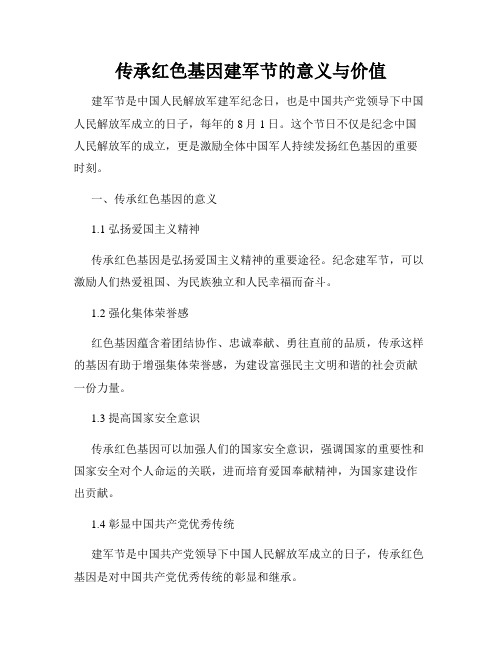 传承红色基因建军节的意义与价值

建军节是中国人民解放军建军纪念日，也是中国共产党领导下中国人民解放军成立的日子，每年的 8 月 1 日。这个节日不仅是纪念中国人民解放军的成立，更是激励全体中国军人持续发扬红色基因的重要时刻。

一、传承红色基因的意义

1.1 弘扬爱国主义精神

传承红色基因是弘扬爱国主义精神的重要途径。纪念建军节，可以激励人们热爱祖国、为民族独立和人民幸福而奋斗。

1.2 强化集体荣誉感

红色基因蕴含着团结协作、忠诚奉献、勇往直前的品质，传承这样的基因有助于增强集体荣誉感，为建设富强民主文明和谐的社会贡献一份力量。

1.3 提高国家安全意识

传承红色基因可以加强人们的国家安全意识，强调国家的重要性和国家安全对个人命运的关联，进而培育爱国奉献精神，为国家建设作出贡献。

1.4 彰显中国共产党优秀传统

建军节是中国共产党领导下中国人民解放军成立的日子，传承红色基因是对中国共产党优秀传统的彰显和继承。